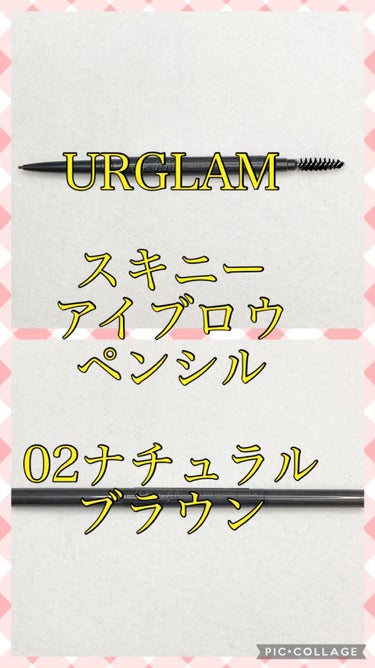 URGLAM

スキニー
アイブロウ
ペンシル

02ナチュラル
ブラウン

PIC•COLLAGE